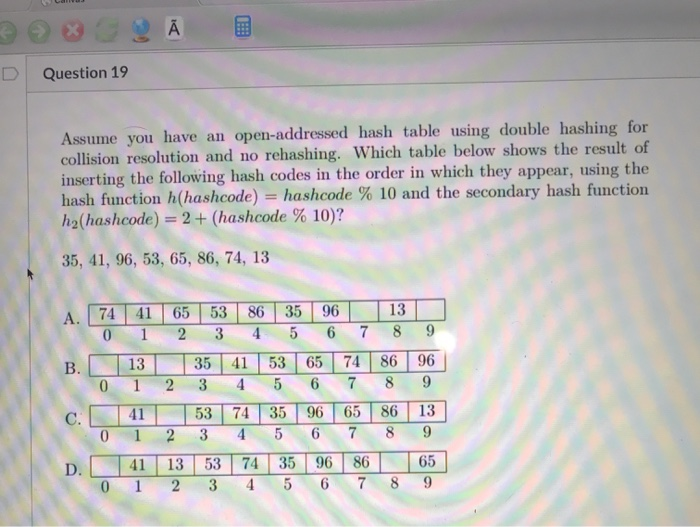 Ā

Question 19

Assume you have an open-addressed hash table using double hashing for collision resolution and no rehashing. Which table below shows the result of inserting the following hash codes in the order in which they appear, using the hash function $h(hashcode) = hashcode \ \% \ 10$ and the secondary hash function $h_2(hashcode) = 2 + (hashcode \ \% \ 10)$?

35, 41, 96, 53, 65, 86, 74, 13

A.
| 74 | 41 | 65 | 53 | 86 | 35 | 96 |  | 13 |  |
|---|---|---|---|---|---|---|---|---|---|
| 0 | 1 | 2 | 3 | 4 | 5 | 6 | 7 | 8 | 9 |

B.
|  | 13 |  | 35 | 41 | 53 | 65 | 74 | 86 | 96 |
|---|---|---|---|---|---|---|---|---|---|
| 0 | 1 | 2 | 3 | 4 | 5 | 6 | 7 | 8 | 9 |

C.
|  | 41 |  | 53 | 74 | 35 | 96 | 65 | 86 | 13 |
|---|---|---|---|---|---|---|---|---|---|
| 0 | 1 | 2 | 3 | 4 | 5 | 6 | 7 | 8 | 9 |

D.
|  | 41 | 13 | 53 | 74 | 35 | 96 | 86 |  | 65 |
|---|---|---|---|---|---|---|---|---|---|
| 0 | 1 | 2 | 3 | 4 | 5 | 6 | 7 | 8 | 9 |